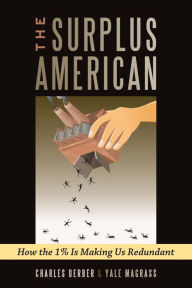 THE SURPLUS AMERICAN

How the 1% Is Making Us Redundant

CHARLES DERBER & YALE MAGRASS